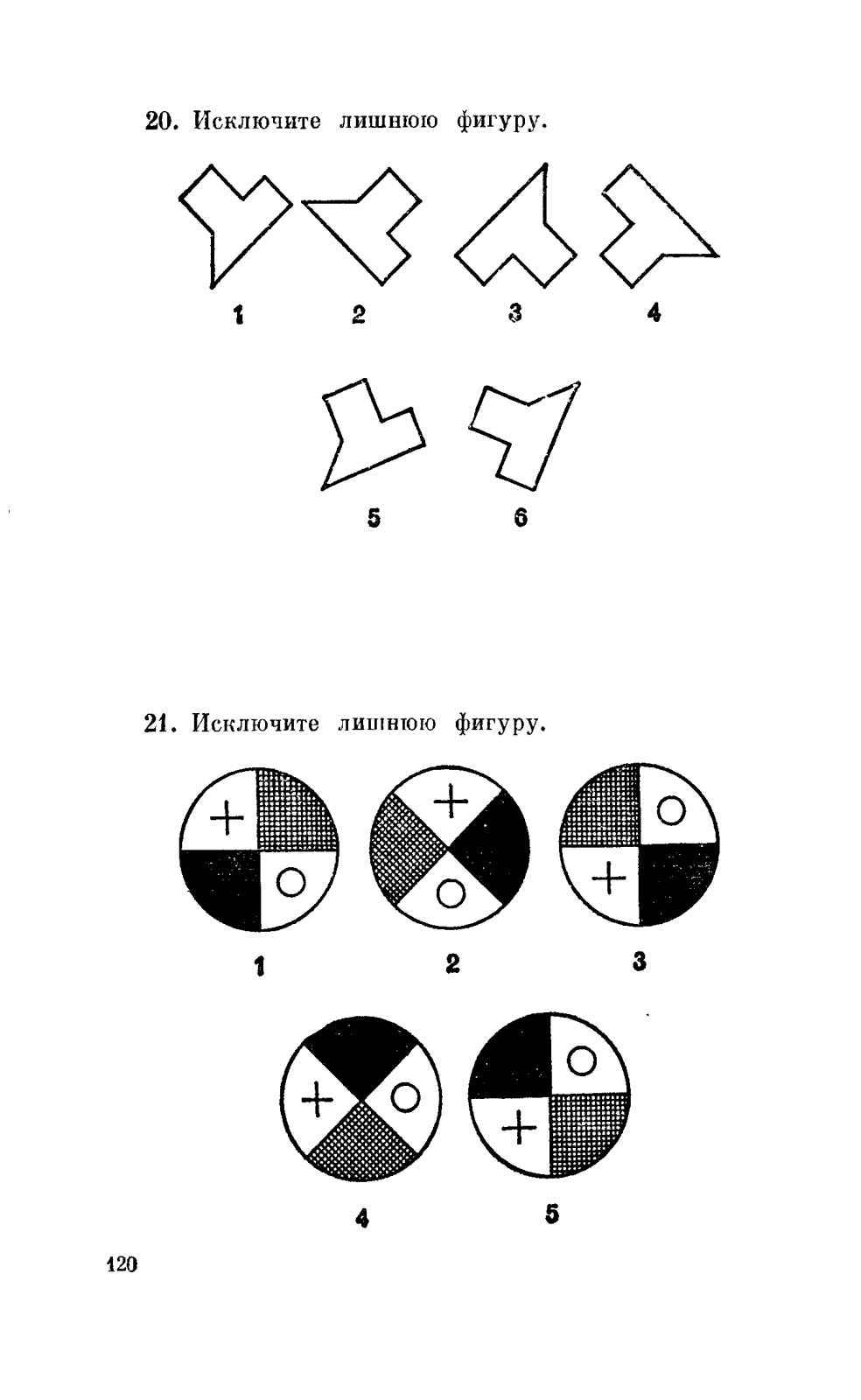 20. Исключите лишнюю фигуру.

1 2 3 4

5 6

21. Исключите лишнюю фигуру.

1 2 3

4 5

120